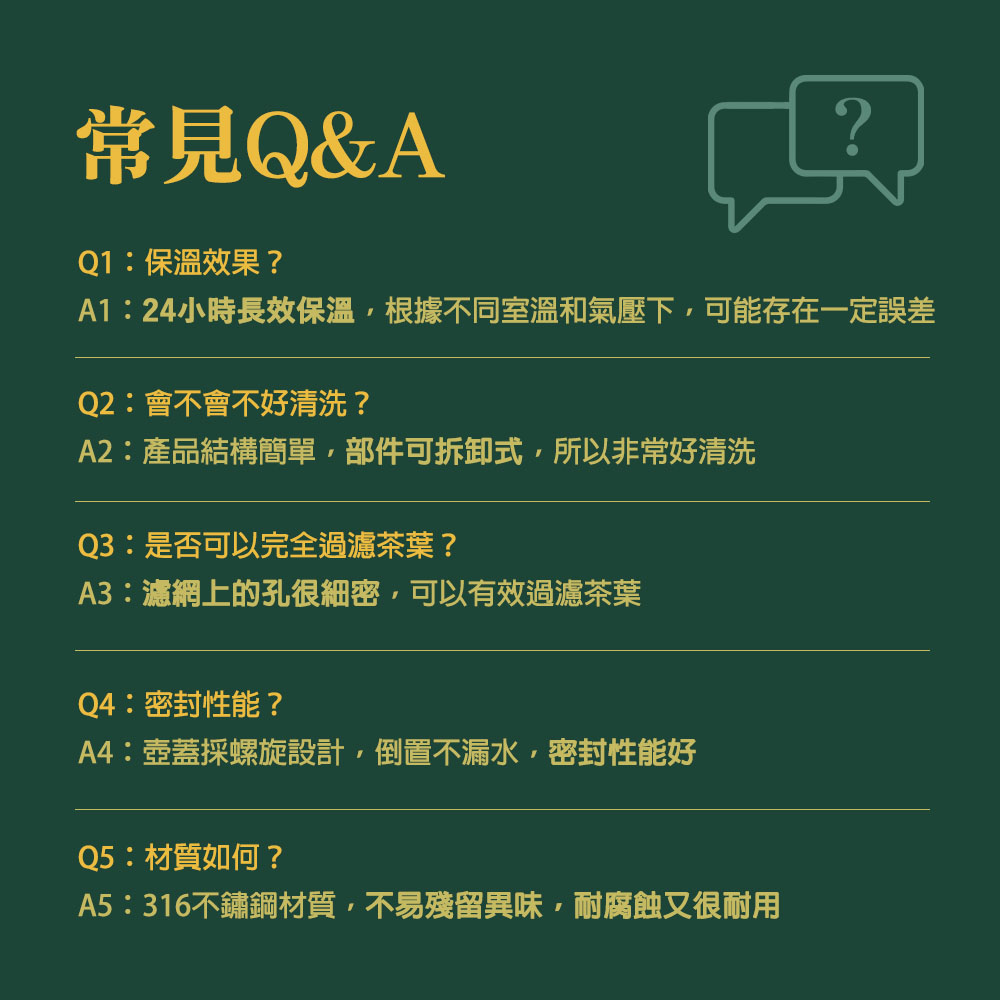 常見Q&A

?

Q1：保溫效果？
A1：24小時長效保溫，根據不同室溫和氣壓下，可能存在一定誤差

Q2：會不會不好清洗？
A2：產品結構簡單，部件可拆卸式，所以非常好清洗

Q3：是否可以完全過濾茶葉？
A3：濾網上的孔很細密，可以有效過濾茶葉

Q4：密封性能？
A4：壺蓋採螺旋設計，倒置不漏水，密封性能好

Q5：材質如何？
A5：316不鏽鋼材質，不易殘留異味，耐腐蝕又很耐用